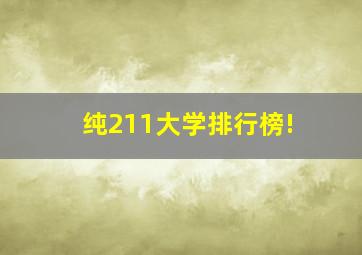 纯211大学排行榜!